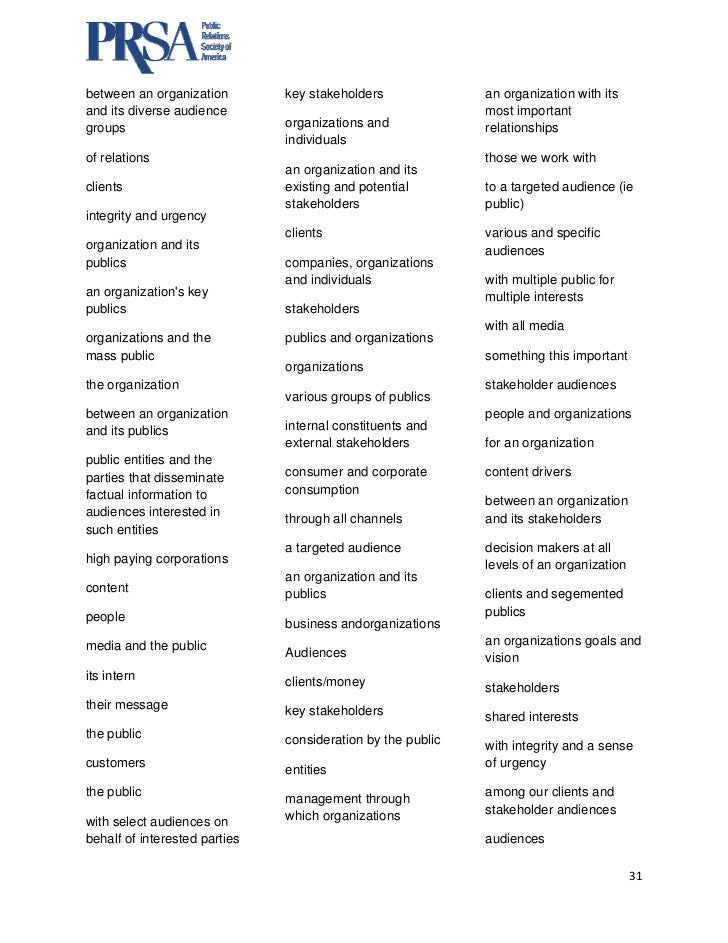 PRSA Public Relations Society of America

between an organization and its diverse audience groups

of relations

clients

integrity and urgency

organization and its publics

an organization's key publics

organizations and the mass public

the organization

between an organization and its publics

public entities and the parties that disseminate factual information to audiences interested in such entities

high paying corporations

content

people

media and the public

its intern

their message

the public

customers

the public

with select audiences on behalf of interested parties

key stakeholders

organizations and individuals

an organization and its existing and potential stakeholders

clients

companies, organizations and individuals

stakeholders

publics and organizations

organizations

various groups of publics

internal constituents and external stakeholders

consumer and corporate consumption

through all channels

a targeted audience

an organization and its publics

business andorganizations

Audiences

clients/money

key stakeholders

consideration by the public

entities

management through which organizations

an organization with its most important relationships

those we work with

to a targeted audience (ie public)

various and specific audiences

with multiple public for multiple interests

with all media

something this important

stakeholder audiences

people and organizations

for an organization

content drivers

between an organization and its stakeholders

decision makers at all levels of an organization

clients and segemented publics

an organizations goals and vision

stakeholders

shared interests

with integrity and a sense of urgency

among our clients and stakeholder andiences

audiences

31